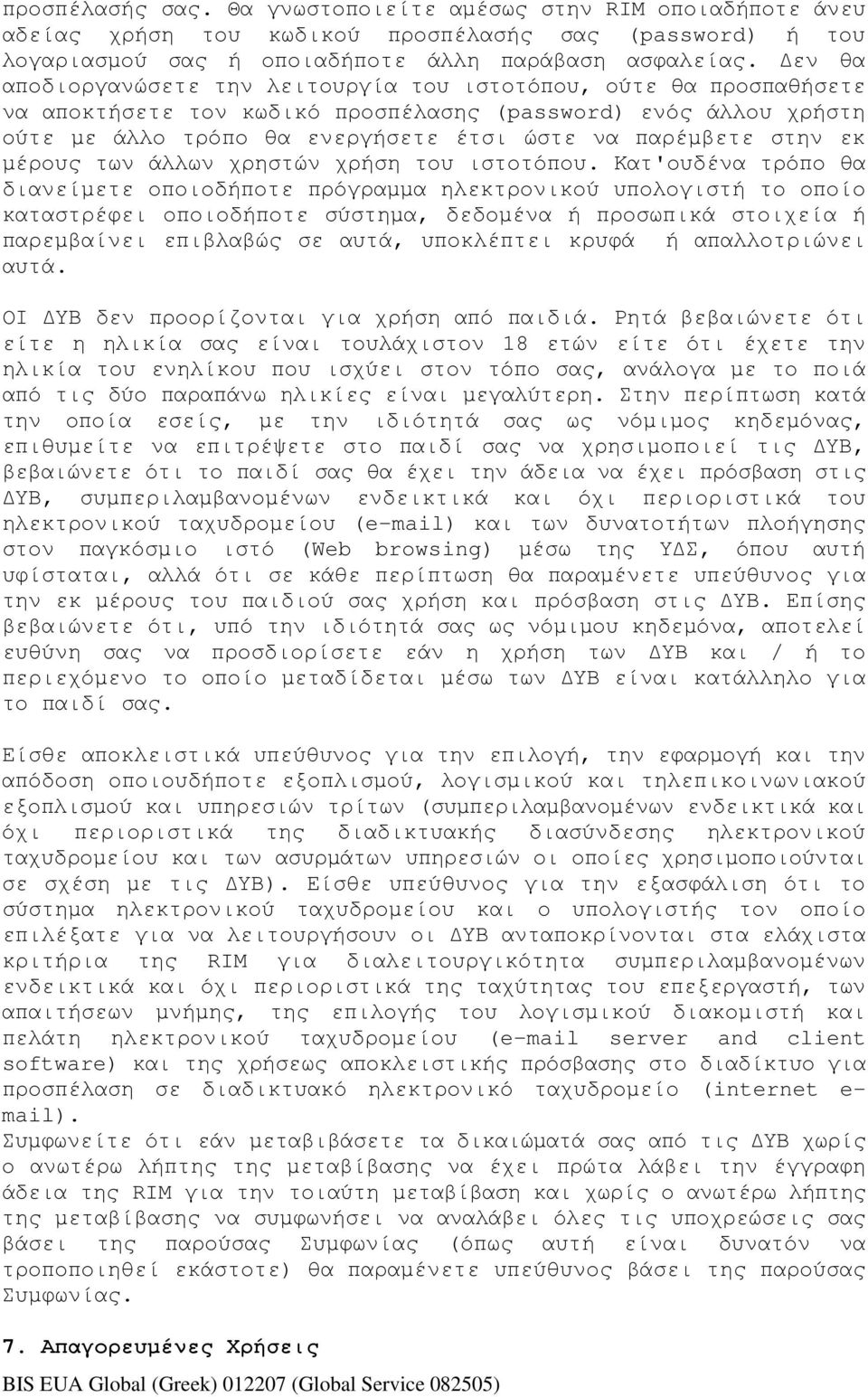 προσπέλασής σας. Θα γνωστοποιείτε αμέσως στην RIM οποιαδήποτε άνευ αδείας χρήση του κωδικού προσπέλασής σας (password) ή του λογαριασμού σας ή οποιαδήποτε άλλη παράβαση ασφαλείας. Δεν θα αποδιοργανώσετε την λειτουργία του ιστοτόπου, ούτε θα προσπαθήσετε να αποκτήσετε τον κωδικό προσπέλασης (password) ενός άλλου χρήστη ούτε με άλλο τρόπο θα ενεργήσετε έτσι ώστε να παρέμβετε στην εκ μέρους των άλλων χρηστών χρήση του ιστοτόπου. Κατ'ουδένα τρόπο θα διανείμετε οποιοδήποτε πρόγραμμα ηλεκτρονικού υπολογιστή το οποίο καταστρέφει οποιοδήποτε σύστημα, δεδομένα ή προσωπικά στοιχεία ή παρεμβαίνει επιβλαβώς σε αυτά, υποκλέπτει κρυφά ή απαλλοτριώνει αυτά.

ΟΙ ΔΥΒ δεν προορίζονται για χρήση από παιδιά. Ρητά βεβαιώνετε ότι είτε η ηλικία σας είναι τουλάχιστον 18 ετών είτε ότι έχετε την ηλικία του ενηλίκου που ισχύει στον τόπο σας, ανάλογα με το ποιά από τις δύο παραπάνω ηλικίες είναι μεγαλύτερη. Στην περίπτωση κατά την οποία εσείς, με την ιδιότητά σας ως νόμιμος κηδεμόνας, επιθυμείτε να επιτρέψετε στο παιδί σας να χρησιμοποιεί τις ΔΥΒ, βεβαιώνετε ότι το παιδί σας θα έχει την άδεια να έχει πρόσβαση στις ΔΥΒ, συμπεριλαμβανομένων ενδεικτικά και όχι περιοριστικά του ηλεκτρονικού ταχυδρομείου (e-mail) και των δυνατοτήτων πλοήγησης στον παγκόσμιο ιστό (Web browsing) μέσω της ΥΔΣ, όπου αυτή υφίσταται, αλλά ότι σε κάθε περίπτωση θα παραμένετε υπεύθυνος για την εκ μέρους του παιδιού σας χρήση και πρόσβαση στις ΔΥΒ. Επίσης βεβαιώνετε ότι, υπό την ιδιότητά σας ως νόμιμου κηδεμόνα, αποτελεί ευθύνη σας να προσδιορίσετε εάν η χρήση των ΔΥΒ και / ή το περιεχόμενο το οποίο μεταδίδεται μέσω των ΔΥΒ είναι κατάλληλο για το παιδί σας.

Είσθε αποκλειστικά υπεύθυνος για την επιλογή, την εφαρμογή και την απόδοση οποιουδήποτε εξοπλισμού, λογισμικού και τηλεπικοινωνιακού εξοπλισμού και υπηρεσιών τρίτων (συμπεριλαμβανομένων ενδεικτικά και όχι περιοριστικά της διαδικτυακής διασύνδεσης ηλεκτρονικού ταχυδρομείου και των ασυρμάτων υπηρεσιών οι οποίες χρησιμοποιούνται σε σχέση με τις ΔΥΒ). Είσθε υπεύθυνος για την εξασφάλιση ότι το σύστημα ηλεκτρονικού ταχυδρομείου και ο υπολογιστής τον οποίο επιλέξατε για να λειτουργήσουν οι ΔΥΒ ανταποκρίνονται στα ελάχιστα κριτήρια της RIM για διαλειτουργικότητα συμπεριλαμβανομένων ενδεικτικά και όχι περιοριστικά της ταχύτητας του επεξεργαστή, των απαιτήσεων μνήμης, της επιλογής του λογισμικού διακομιστή και πελάτη ηλεκτρονικού ταχυδρομείου (e-mail server and client software) και της χρήσεως αποκλειστικής πρόσβασης στο διαδίκτυο για προσπέλαση σε διαδικτυακό ηλεκτρονικό ταχυδρομείο (internet e-mail).
Συμφωνείτε ότι εάν μεταβιβάσετε τα δικαιώματά σας από τις ΔΥΒ χωρίς ο ανωτέρω λήπτης της μεταβίβασης να έχει πρώτα λάβει την έγγραφη άδεια της RIM για την τοιαύτη μεταβίβαση και χωρίς ο ανωτέρω λήπτης της μεταβίβασης να συμφωνήσει να αναλάβει όλες τις υποχρεώσεις σας βάσει της παρούσας Συμφωνίας (όπως αυτή είναι δυνατόν να τροποποιηθεί εκάστοτε) θα παραμένετε υπεύθυνος βάσει της παρούσας Συμφωνίας.

7. Απαγορευμένες Χρήσεις

BIS EUA Global (Greek) 012207 (Global Service 082505)